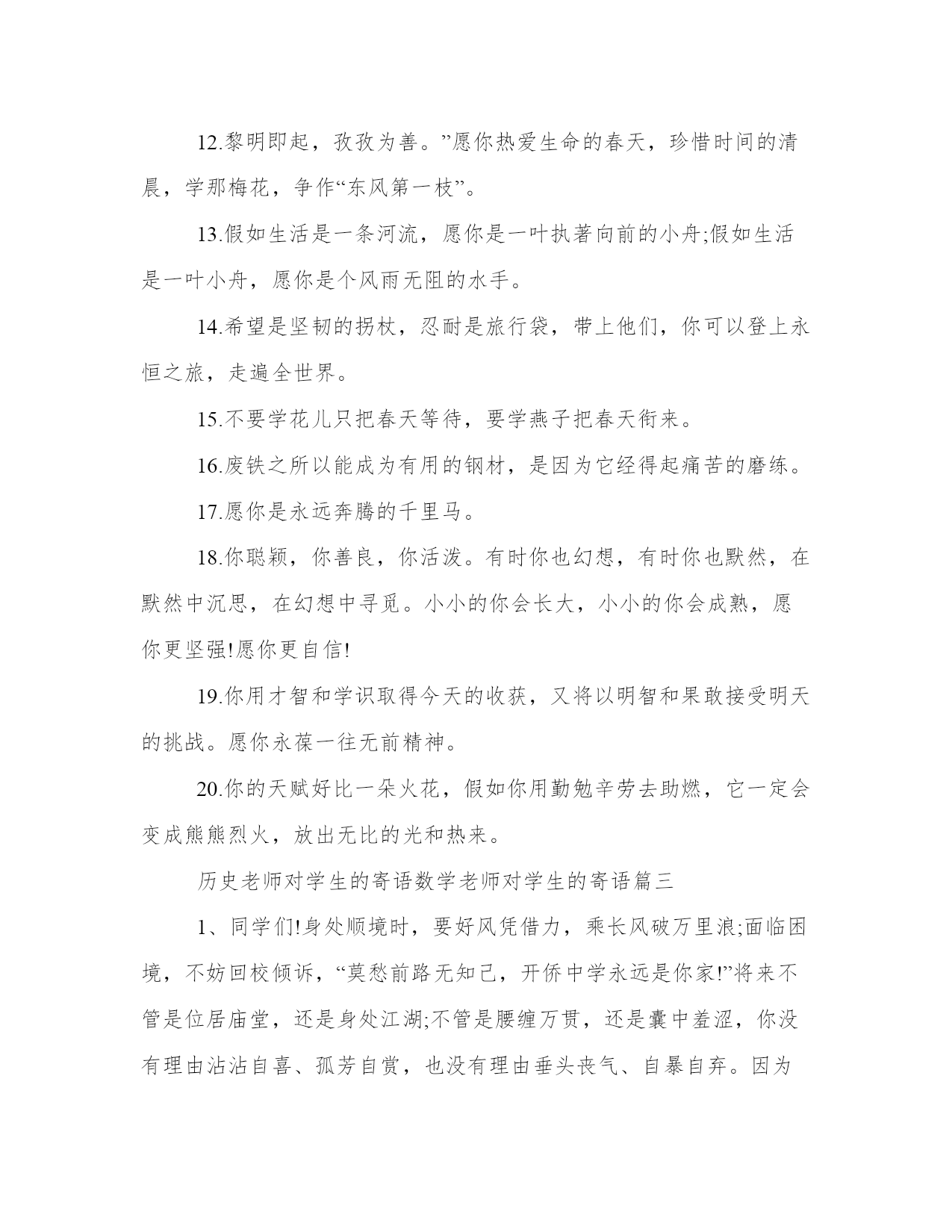 12.黎明即起，孜孜为善。”愿你热爱生命的春天，珍惜时间的清晨，学那梅花，争作“东风第一枝”。

13.假如生活是一条河流，愿你是一叶执著向前的小舟;假如生活是一叶小舟，愿你是个风雨无阻的水手。

14.希望是坚韧的拐杖，忍耐是旅行袋，带上他们，你可以登上永恒之旅，走遍全世界。

15.不要学花儿只把春天等待，要学燕子把春天衔来。

16.废铁之所以能成为有用的钢材，是因为它经得起痛苦的磨练。

17.愿你是永远奔腾的千里马。

18.你聪颖，你善良，你活泼。有时你也幻想，有时你也默然，在默然中沉思，在幻想中寻觅。小小的你会长大，小小的你会成熟，愿你更坚强!愿你更自信!

19.你用才智和学识取得今天的收获，又将以明智和果敢接受明天的挑战。愿你永葆一往无前精神。

20.你的天赋好比一朵火花，假如你用勤勉辛劳去助燃，它一定会变成熊熊烈火，放出无比的光和热来。

历史老师对学生的寄语数学老师对学生的寄语篇三

1、同学们!身处顺境时，要好风凭借力，乘长风破万里浪;面临困境，不妨回校倾诉，“莫愁前路无知己，开侨中学永远是你家!”将来不管是位居庙堂，还是身处江湖;不管是腰缠万贯，还是囊中羞涩，你没有理由沾沾自喜、孤芳自赏，也没有理由垂头丧气、自暴自弃。因为